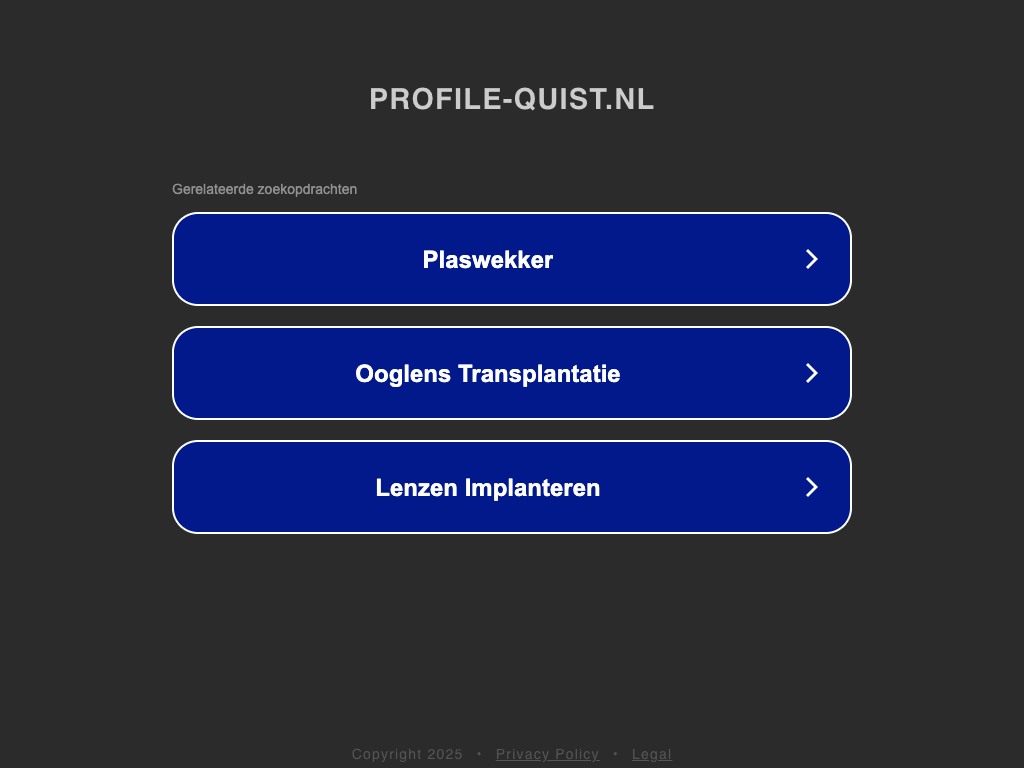 PROFILE-QUIST.NL

Gerelateerde zoekopdrachten

Plaswekker

Ooglens Transplantatie

Lenzen Implanteren

Copyright 2025 • Privacy Policy • Legal